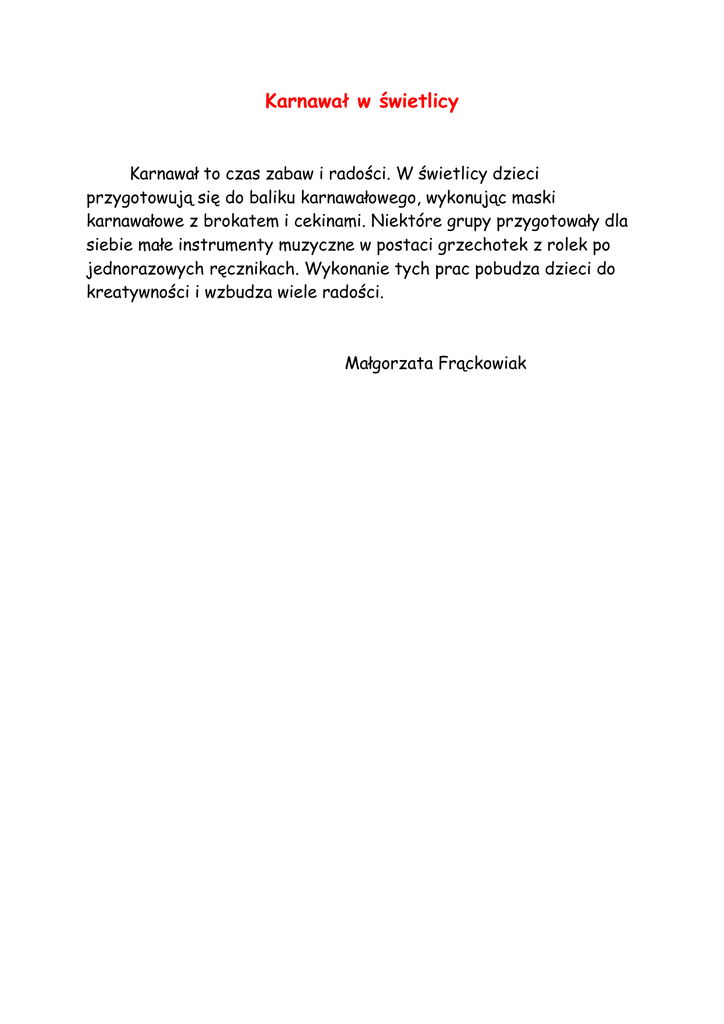 Karnawał w świetlicy

Karnawał to czas zabaw i radości. W świetlicy dzieci przygotowują się do baliku karnawałowego, wykonując maski karnawałowe z brokatem i cekinami. Niektóre grupy przygotowały dla siebie małe instrumenty muzyczne w postaci grzechotek z rolek po jednorazowych ręcznikach. Wykonanie tych prac pobudza dzieci do kreatywności i wzbudza wiele radości.

Małgorzata Frąckowiak